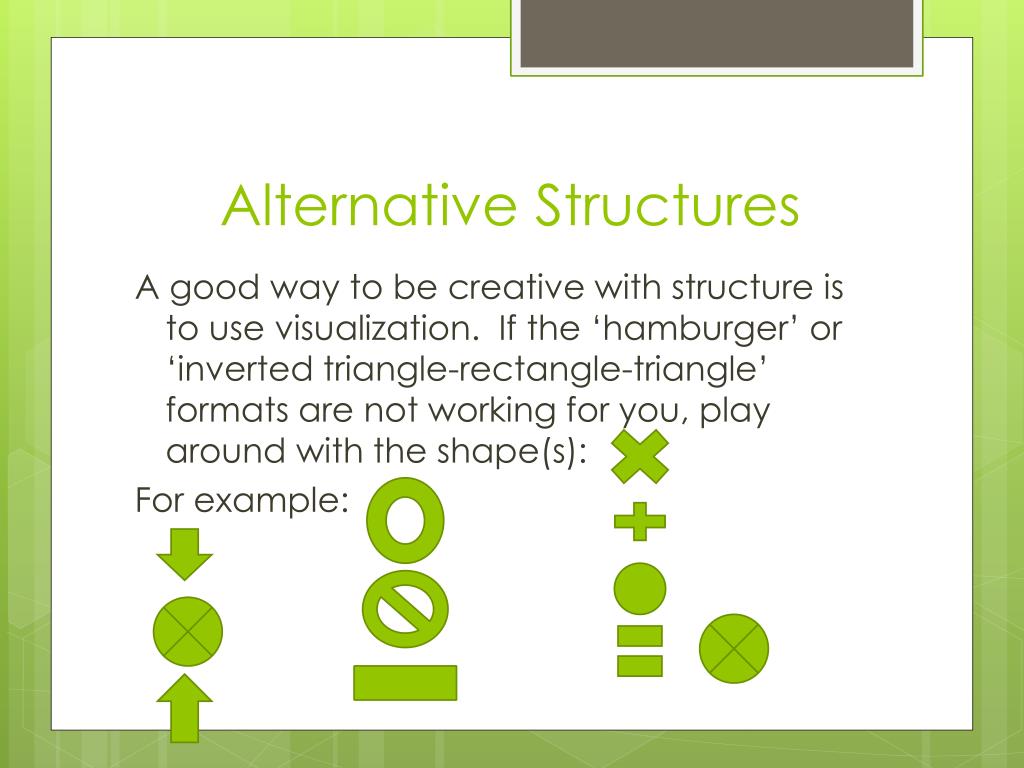 Alternative Structures

A good way to be creative with structure is to use visualization. If the ‘hamburger’ or ‘inverted triangle-rectangle-triangle’ formats are not working for you, play around with the shape(s):

For example: